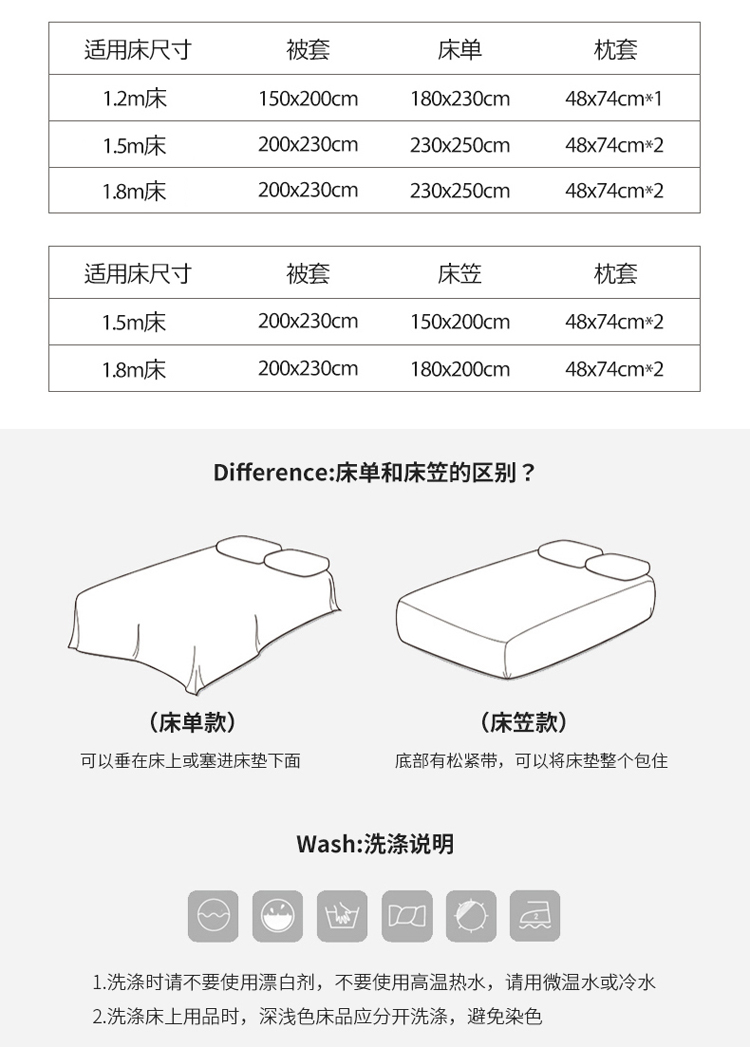 | 适用床尺寸 | 被套 | 床单 | 枕套 |
|---|---|---|---|
| 1.2m床 | 150x200cm | 180x230cm | 48x74cm*1 |
| 1.5m床 | 200x230cm | 230x250cm | 48x74cm*2 |
| 1.8m床 | 200x230cm | 230x250cm | 48x74cm*2 |

| 适用床尺寸 | 被套 | 床笠 | 枕套 |
|---|---|---|---|
| 1.5m床 | 200x230cm | 150x200cm | 48x74cm*2 |
| 1.8m床 | 200x230cm | 180x200cm | 48x74cm*2 |

Difference:床单和床笠的区别？

（床单款）
可以垂在床上或塞进床垫下面

（床笠款）
底部有松紧带，可以将床垫整个包住

Wash:洗涤说明

1.洗涤时请不要使用漂白剂，不要使用高温热水，请用微温水或冷水
2.洗涤床上用品时，深浅色床品应分开洗涤，避免染色